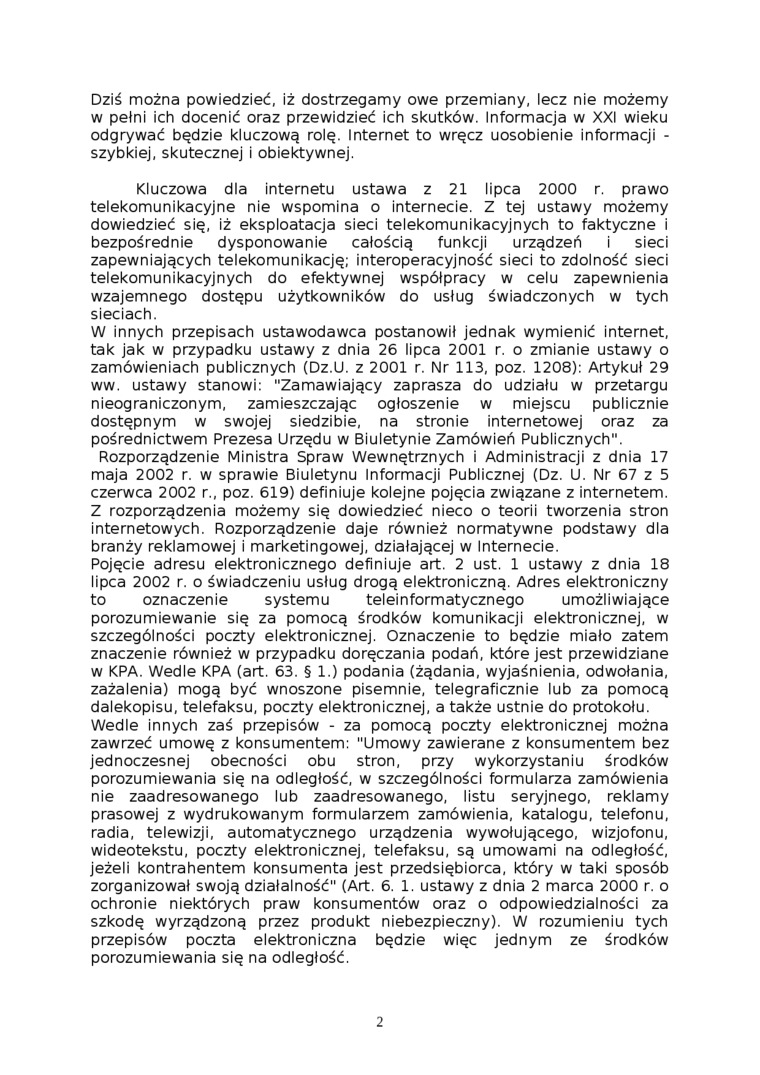 Dziś można powiedzieć, iż dostrzegamy owe przemiany, lecz nie możemy w pełni ich docenić oraz przewidzieć ich skutków. Informacja w XXI wieku odgrywać będzie kluczową rolę. Internet to wręcz uosobienie informacji - szybkiej, skutecznej i obiektywnej.

Kluczowa dla internetu ustawa z 21 lipca 2000 r. prawo telekomunikacyjne nie wspomina o internecie. Z tej ustawy możemy dowiedzieć się, iż eksploatacja sieci telekomunikacyjnych to faktyczne i bezpośrednie dysponowanie całością funkcji urządzeń i sieci zapewniających telekomunikację; interoperacyjność sieci to zdolność sieci telekomunikacyjnych do efektywnej współpracy w celu zapewnienia wzajemnego dostępu użytkowników do usług świadczonych w tych sieciach.
W innych przepisach ustawodawca postanowił jednak wymienić internet, tak jak w przypadku ustawy z dnia 26 lipca 2001 r. o zmianie ustawy o zamówieniach publicznych (Dz.U. z 2001 r. Nr 113, poz. 1208): Artykuł 29 ww. ustawy stanowi: "Zamawiający zaprasza do udziału w przetargu nieograniczonym, zamieszczając ogłoszenie w miejscu publicznie dostępnym w swojej siedzibie, na stronie internetowej oraz za pośrednictwem Prezesa Urzędu w Biuletynie Zamówień Publicznych".
Rozporządzenie Ministra Spraw Wewnętrznych i Administracji z dnia 17 maja 2002 r. w sprawie Biuletynu Informacji Publicznej (Dz. U. Nr 67 z 5 czerwca 2002 r., poz. 619) definiuje kolejne pojęcia związane z internetem. Z rozporządzenia możemy się dowiedzieć nieco o teorii tworzenia stron internetowych. Rozporządzenie daje również normatywne podstawy dla branży reklamowej i marketingowej, działającej w Internecie.
Pojęcie adresu elektronicznego definiuje art. 2 ust. 1 ustawy z dnia 18 lipca 2002 r. o świadczeniu usług drogą elektroniczną. Adres elektroniczny to oznaczenie systemu teleinformatycznego umożliwiające porozumiewanie się za pomocą środków komunikacji elektronicznej, w szczególności poczty elektronicznej. Oznaczenie to będzie miało zatem znaczenie również w przypadku doręczania podań, które jest przewidziane w KPA. Wedle KPA (art. 63. § 1.) podania (żądania, wyjaśnienia, odwołania, zażalenia) mogą być wnoszone pisemnie, telegraficznie lub za pomocą dalekopisu, telefaksu, poczty elektronicznej, a także ustnie do protokołu.
Wedle innych zaś przepisów - za pomocą poczty elektronicznej można zawrzeć umowę z konsumentem: "Umowy zawierane z konsumentem bez jednoczesnej obecności obu stron, przy wykorzystaniu środków porozumiewania się na odległość, w szczególności formularza zamówienia nie zaadresowanego lub zaadresowanego, listu seryjnego, reklamy prasowej z wydrukowanym formularzem zamówienia, katalogu, telefonu, radia, telewizji, automatycznego urządzenia wywołującego, wizjofonu, wideotekstu, poczty elektronicznej, telefaksu, są umowami na odległość, jeżeli kontrahentem konsumenta jest przedsiębiorca, który w taki sposób zorganizował swoją działalność" (Art. 6. 1. ustawy z dnia 2 marca 2000 r. o ochronie niektórych praw konsumentów oraz o odpowiedzialności za szkodę wyrządzoną przez produkt niebezpieczny). W rozumieniu tych przepisów poczta elektroniczna będzie więc jednym ze środków porozumiewania się na odległość.

2